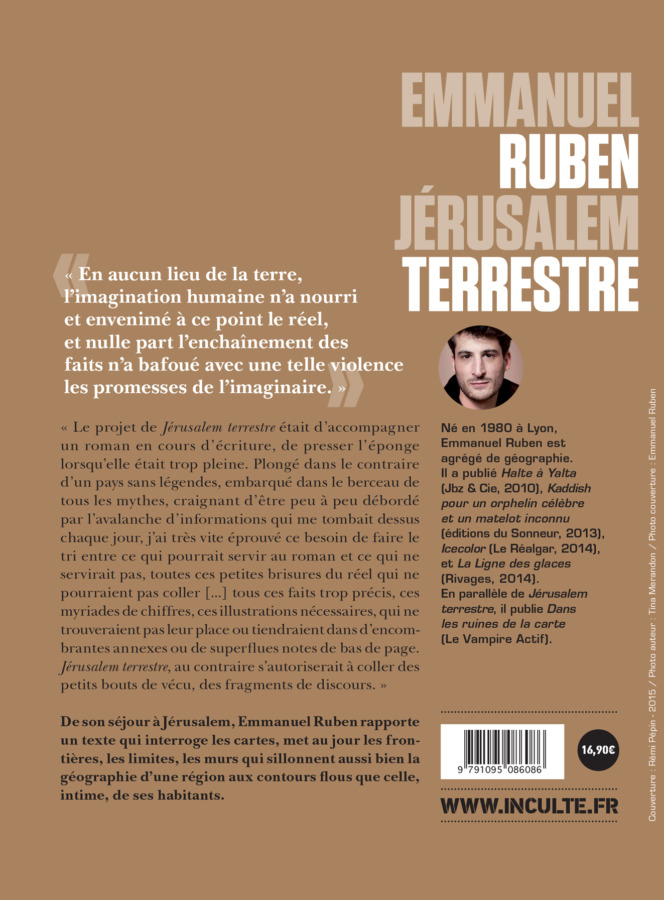 EMMANUEL
RUBEN
JÉRUSALEM
TERRESTRE

« En aucun lieu de la terre, l'imagination humaine n'a nourri et envenimé à ce point le réel, et nulle part l'enchaînement des faits n'a bafoué avec une telle violence les promesses de l'imaginaire. »

« Le projet de Jérusalem terrestre était d'accompagner un roman en cours d'écriture, de presser l'éponge lorsqu'elle était trop pleine. Plongé dans le contraire d'un pays sans légendes, embarqué dans le berceau de tous les mythes, craignant d'être peu à peu débordé par l'avalanche d'informations qui me tombait dessus chaque jour, j'ai très vite éprouvé ce besoin de faire le tri entre ce qui pourrait servir au roman et ce qui ne servirait pas, toutes ces petites brisures du réel qui ne pourraient pas coller [...] tous ces faits trop précis, ces myriades de chiffres, ces illustrations nécessaires, qui ne trouveraient pas leur place ou tiendraient dans d'encombrantes annexes ou de superflues notes de bas de page. Jérusalem terrestre, au contraire s'autoriserait à coller des petits bouts de vécu, des fragments de discours. »

De son séjour à Jérusalem, Emmanuel Ruben rapporte un texte qui interroge les cartes, met au jour les frontières, les limites, les murs qui sillonnent aussi bien la géographie d'une région aux contours flous que celle, intime, de ses habitants.

Né en 1980 à Lyon, Emmanuel Ruben est agrégé de géographie. Il a publié Halte à Yalta (Jbz & Cie, 2010), Kaddish pour un orphelin célèbre et un matelot inconnu (éditions du Sonneur, 2013), Icecolor (Le Réalgar, 2014), et La Ligne des glaces (Rivages, 2014). En parallèle de Jérusalem terrestre, il publie Dans les ruines de la carte (Le Vampire Actif).

9 791095 086086

16,90€

WWW.INCULTE.FR

Couverture : Rémi Pépin - 2015 / Photo auteur : Tina Merandon / Photo couverture : Emmanuel Ruben